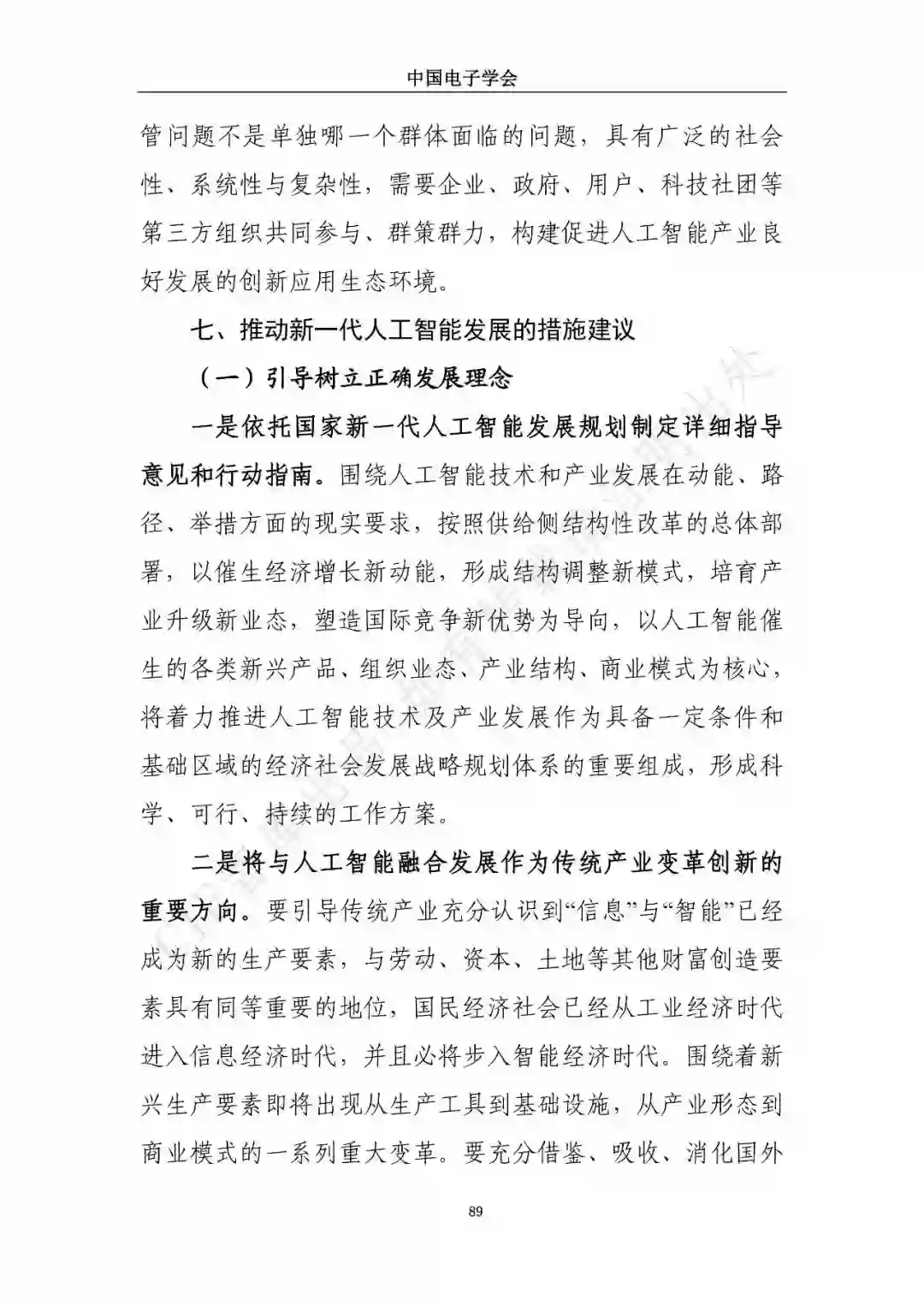 中国电子学会

管问题不是单独哪一个群体面临的问题，具有广泛的社会性、系统性与复杂性，需要企业、政府、用户、科技社团等第三方组织共同参与、群策群力，构建促进人工智能产业良好发展的创新应用生态环境。

七、推动新一代人工智能发展的措施建议

（一）引导树立正确发展理念

一是依托国家新一代人工智能发展规划制定详细指导意见和行动指南。围绕人工智能技术和产业发展在动能、路径、举措方面的现实要求，按照供给侧结构性改革的总体部署，以催生经济增长新动能，形成结构调整新模式，培育产业升级新业态，塑造国际竞争新优势为导向，以人工智能催生的各类新兴产品、组织业态、产业结构、商业模式为核心，将着力推进人工智能技术及产业发展作为具备一定条件和基础区域的经济社会发展战略规划体系的重要组成，形成科学、可行、持续的工作方案。

二是将与人工智能融合发展作为传统产业变革创新的重要方向。要引导传统产业充分认识到“信息”与“智能”已经成为新的生产要素，与劳动、资本、土地等其他财富创造要素具有同等重要的地位，国民经济社会已经从工业经济时代进入信息经济时代，并且必将步入智能经济时代。围绕着新兴生产要素即将出现从生产工具到基础设施，从产业形态到商业模式的一系列重大变革。要充分借鉴、吸收、消化国外

89